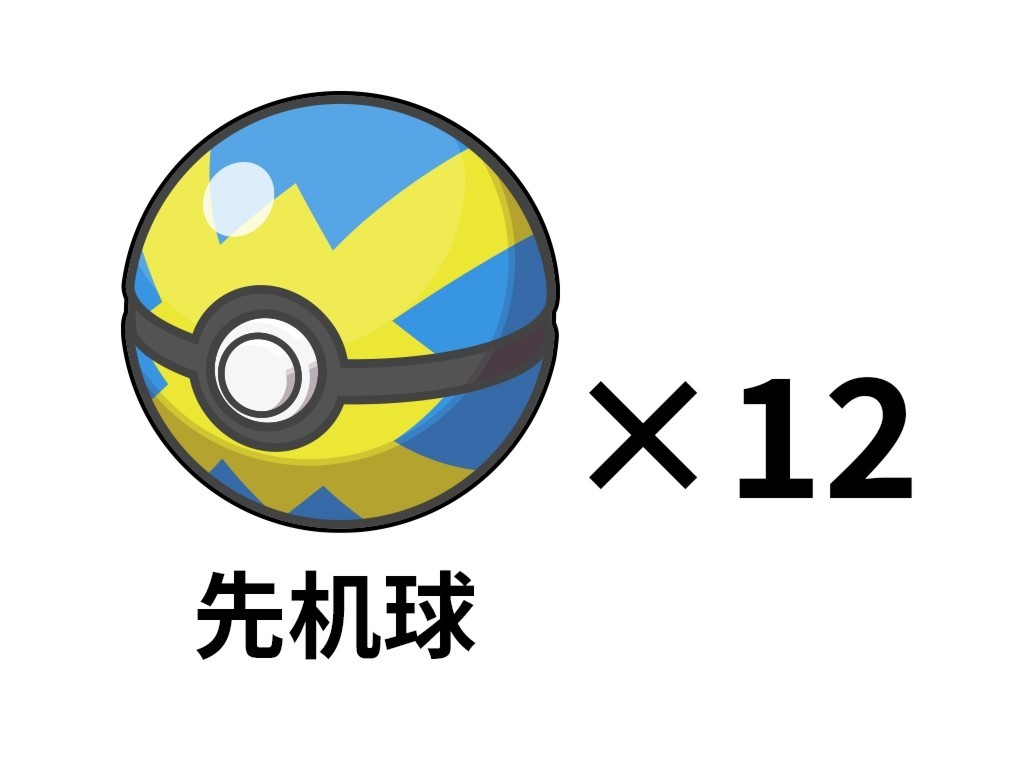 ×12

先机球